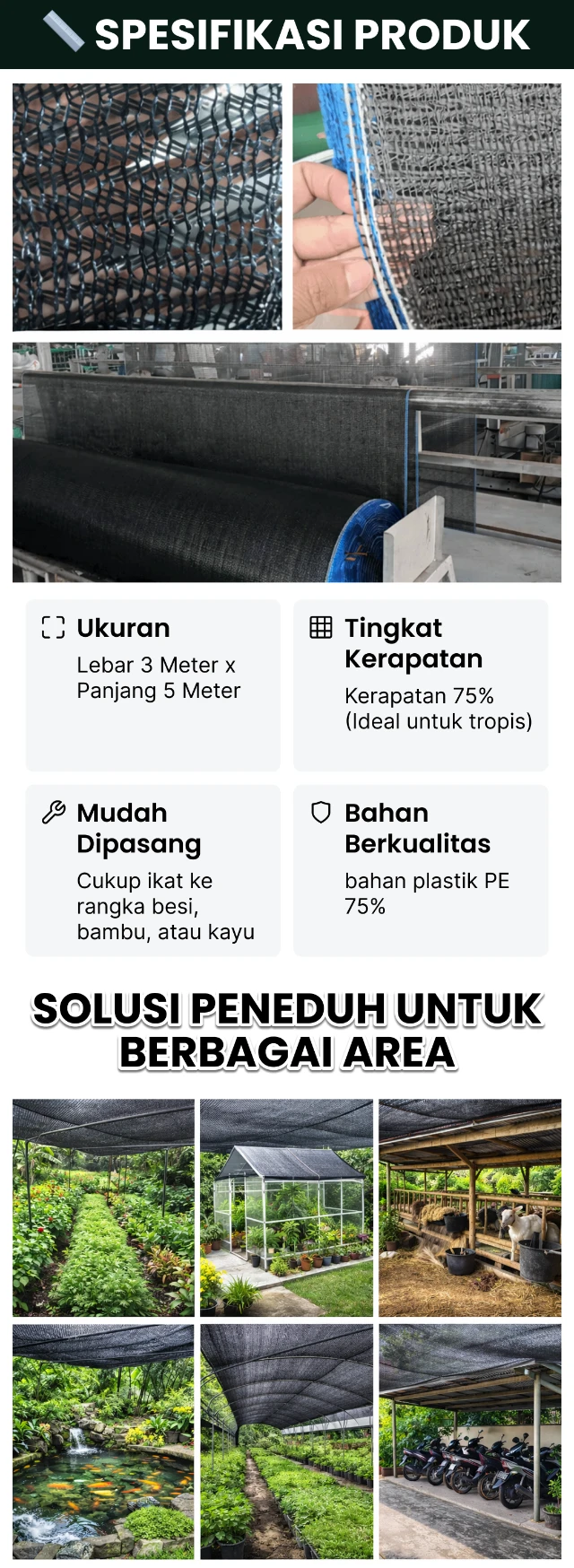 SPESIFIKASI PRODUK

Ukuran

Lebar 3 Meter x Panjang 5 Meter

Tingkat Kerapatan

Kerapatan 75% (Ideal untuk tropis)

Mudah Dipasang

Cukup ikat ke rangka besi, bambu, atau kayu

Bahan Berkualitas

bahan plastik PE 75%

SOLUSI PENEDUH UNTUK BERBAGAI AREA